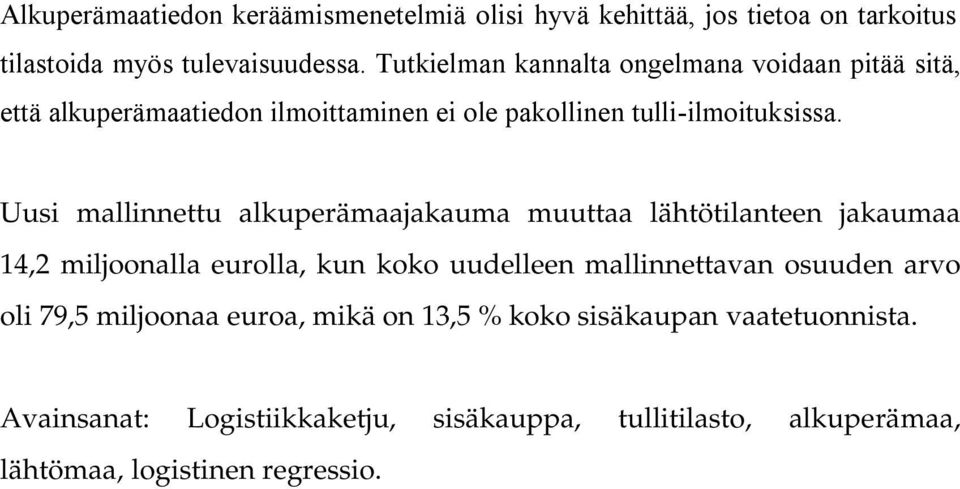 Alkuperämaatiedon keräämismenetelmiä olisi hyvä kehittää, jos tietoa on tarkoitus tilastoida myös tulevaisuudessa. Tutkielman kannalta ongelmana voidaan pitää sitä, että alkuperämaatiedon ilmoittaminen ei ole pakollinen tulli-ilmoituksissa.

Uusi mallinnettu alkuperämaajakauma muuttaa lähtötilanteen jakaumaa 14,2 miljoonalla eurolla, kun koko uudelleen mallinnettavan osuuden arvo oli 79,5 miljoonaa euroa, mikä on 13,5 % koko sisäkaupan vaatetuonnista.

Avainsanat: Logistiikkaketju, sisäkauppa, tullitilasto, alkuperämaa, lähtömaa, logistinen regressio.